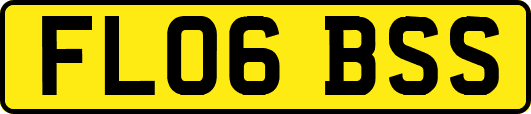 FL06 BSS